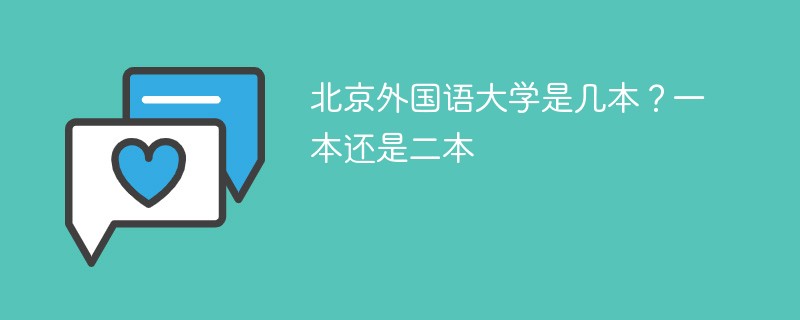 北京外国语大学是几本？一本还是二本